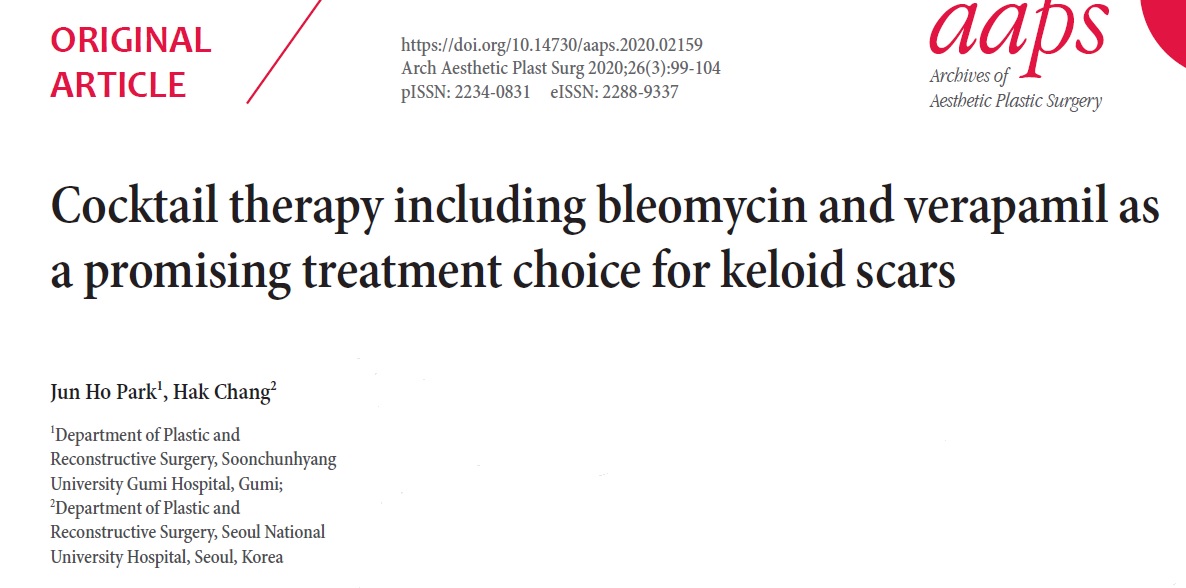 ORIGINAL ARTICLE

https://doi.org/10.14730/aaps.2020.02159
Arch Aesthetic Plast Surg 2020;26(3):99-104
pISSN: 2234-0831 eISSN: 2288-9337

aaps
Archives of
Aesthetic Plastic Surgery

Cocktail therapy including bleomycin and verapamil as a promising treatment choice for keloid scars

Jun Ho Park$^{1}$, Hak Chang$^{2}$

$^{1}$Department of Plastic and Reconstructive Surgery, Soonchunhyang University Gumi Hospital, Gumi; $^{2}$Department of Plastic and Reconstructive Surgery, Seoul National University Hospital, Seoul, Korea